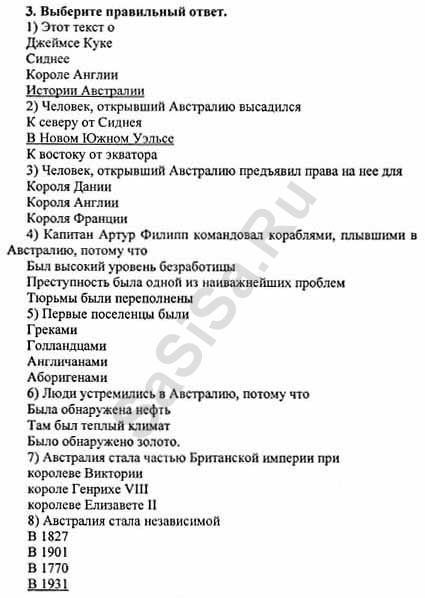 3. Выберите правильный ответ.
1) Этот текст о
Джеймсе Куке
Сиднее
Короле Англии
Истории Австралии
2) Человек, открывший Австралию высадился
К северу от Сиднея
В Новом Южном Уэльсе
К востоку от экватора
3) Человек, открывший Австралию предъявил права на нее для
Короля Дании
Короля Англии
Короля Франции
4) Капитан Артур Филипп командовал кораблями, плывшими в Австралию, потому что
Был высокий уровень безработицы
Преступность была одной из наиважнейших проблем
Тюрьмы были переполнены
5) Первые поселенцы были
Греками
Голландцами
Англичанами
Аборигенами
6) Люди устремились в Австралию, потому что
Была обнаружена нефть
Там был теплый климат
Было обнаружено золото.
7) Австралия стала частью Британской империи при
королеве Виктории
короле Генрихе VIII
королеве Елизавете II
8) Австралия стала независимой
В 1827
В 1901
В 1770
В 1931

GaSiSa.Ru